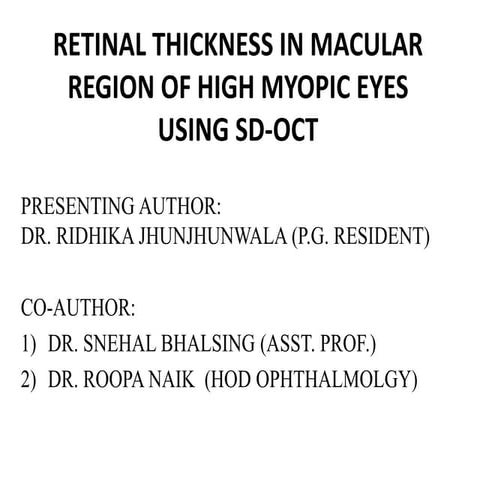 RETINAL THICKNESS IN MACULAR REGION OF HIGH MYOPIC EYES USING SD-OCT

PRESENTING AUTHOR:
DR. RIDHIKA JHUNJHUNWALA (P.G. RESIDENT)

CO-AUTHOR:
1) DR. SNEHAL BHALSING (ASST. PROF.)
2) DR. ROOPA NAIK (HOD OPHTHALMOLGY)